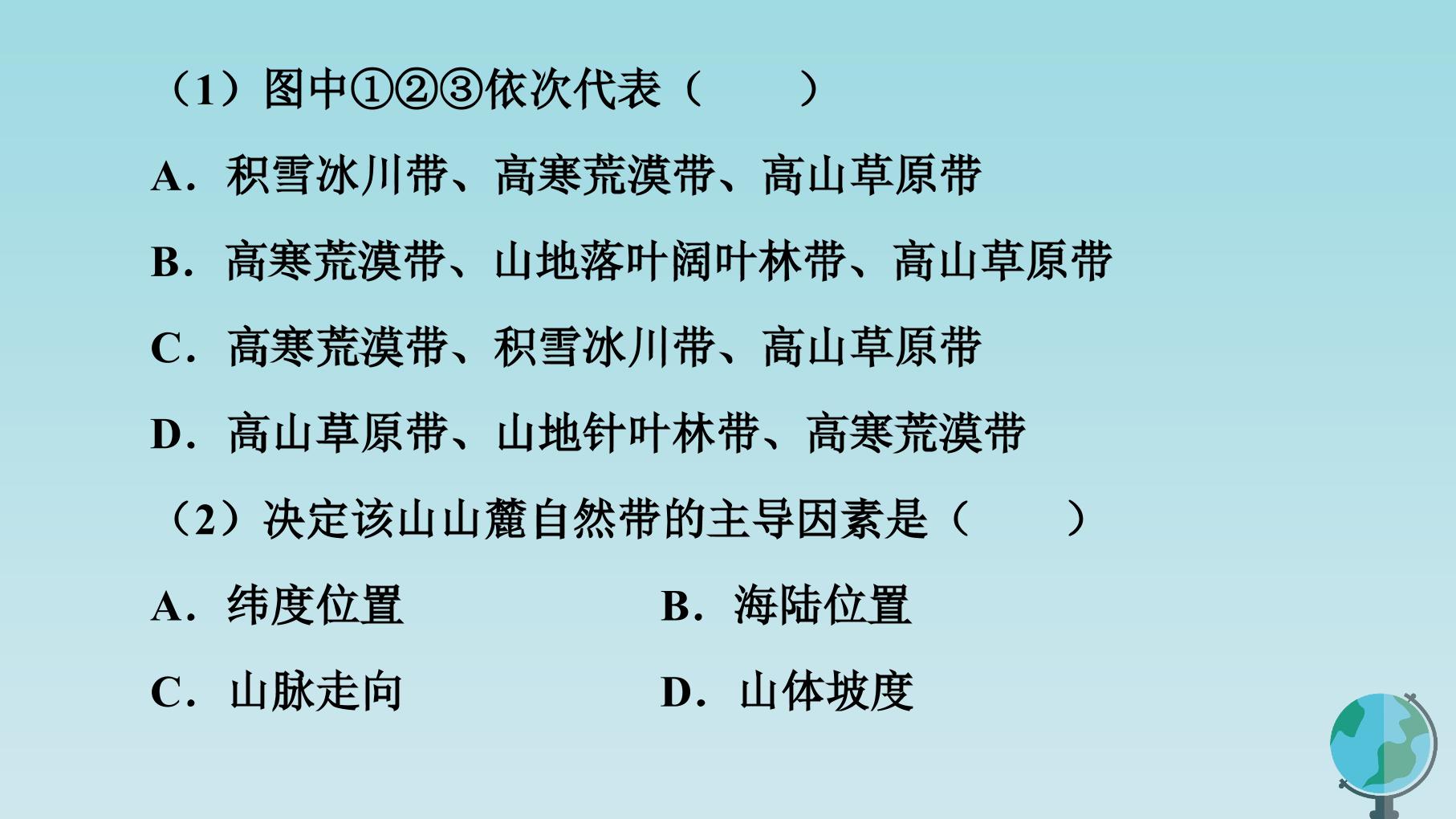 (1)图中①②③依次代表(　　)

A.积雪冰川带、高寒荒漠带、高山草原带

B.高寒荒漠带、山地落叶阔叶林带、高山草原带

C.高寒荒漠带、积雪冰川带、高山草原带

D.高山草原带、山地针叶林带、高寒荒漠带

(2)决定该山山麓自然带的主导因素是(　　)

A.纬度位置 B.海陆位置

C.山脉走向 D.山体坡度